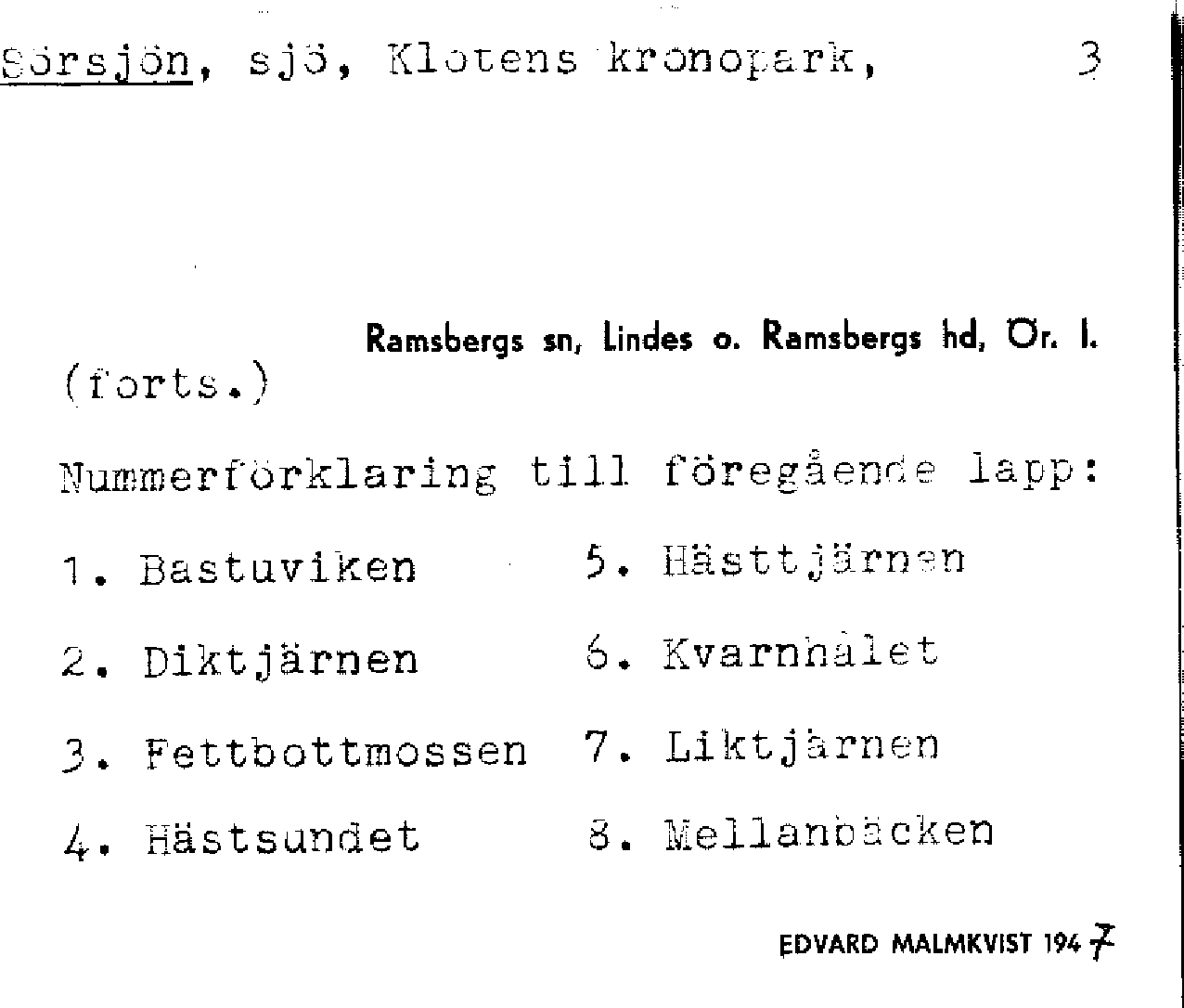 Sörsjön, sjö, Klotens kronopark, 3

Ramsbergs sn, Lindes o. Ramsbergs hd, Ör. l.

(forts.)

Nummerförklaring till föregående lapp:

1. Bastuviken

2. Diktjärnen

3. Fettbottmossen

4. Hästsundet

5. Hästtjärnen

6. Kvarnhålet

7. Liktjärnen

8. Mellanbäcken

EDVARD MALMKVIST 1947